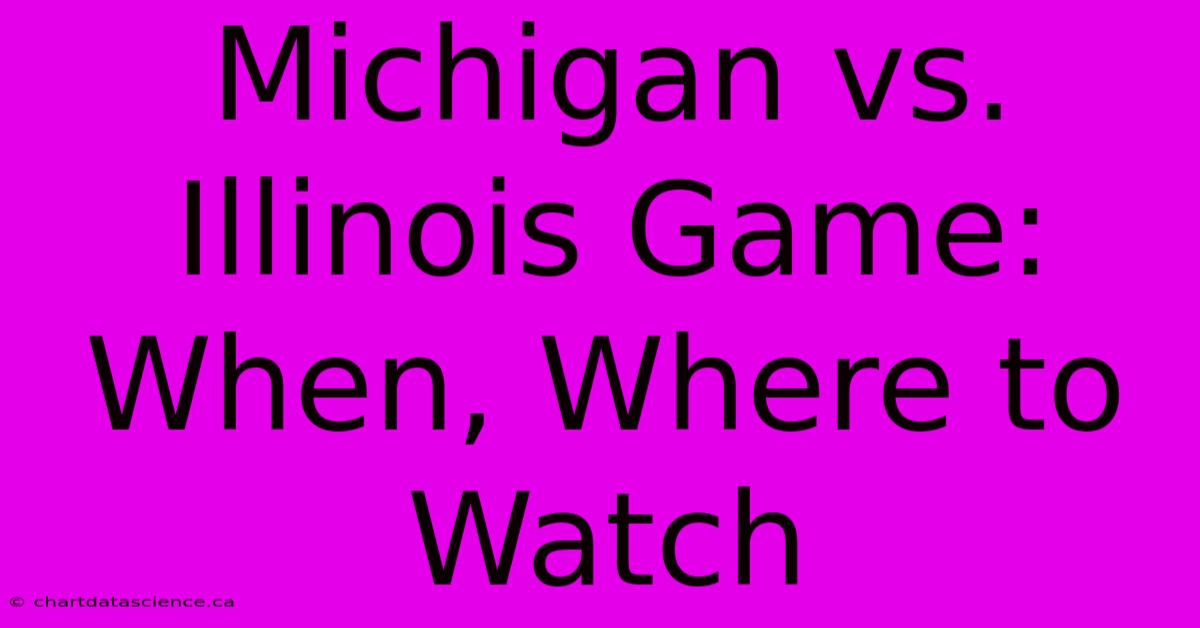 Michigan vs. Illinois Game: When, Where to Watch

© chartdatascience.ca